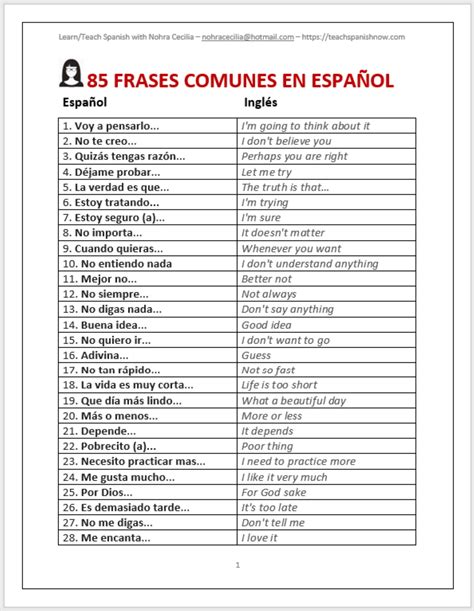 Learn/Teach Spanish with Nohra Cecilia – nohracecilia@hotmail.com – https://teachspanishnow.com

85 FRASES COMUNES EN ESPAÑOL

| Español | Inglés |
|---|---|
| 1. Voy a pensarlo... | I'm going to think about it |
| 2. No te creo... | I don't believe you |
| 3. Quizás tengas razón... | Perhaps you are right |
| 4. Déjame probar... | Let me try |
| 5. La verdad es que... | The truth is that... |
| 6. Estoy tratando... | I'm trying |
| 7. Estoy seguro (a)... | I'm sure |
| 8. No importa... | It doesn't matter |
| 9. Cuando quieras... | Whenever you want |
| 10. No entiendo nada | I don't understand anything |
| 11. Mejor no... | Better not |
| 12. No siempre... | Not always |
| 13. No digas nada... | Don't say anything |
| 14. Buena idea... | Good idea |
| 15. No quiero ir... | I don't want to go |
| 16. Adivina... | Guess |
| 17. No tan rápido... | Not so fast |
| 18. La vida es muy corta... | Life is too short |
| 19. Que día más lindo... | What a beautiful day |
| 20. Más o menos... | More or less |
| 21. Depende... | It depends |
| 22. Pobrecito (a)... | Poor thing |
| 23. Necesito practicar mas... | I need to practice more |
| 24. Me gusta mucho... | I like it very much |
| 25. Por Dios... | For God sake |
| 26. Es demasiado tarde... | It's too late |
| 27. No me digas... | Don't tell me |
| 28. Me encanta... | I love it |

1